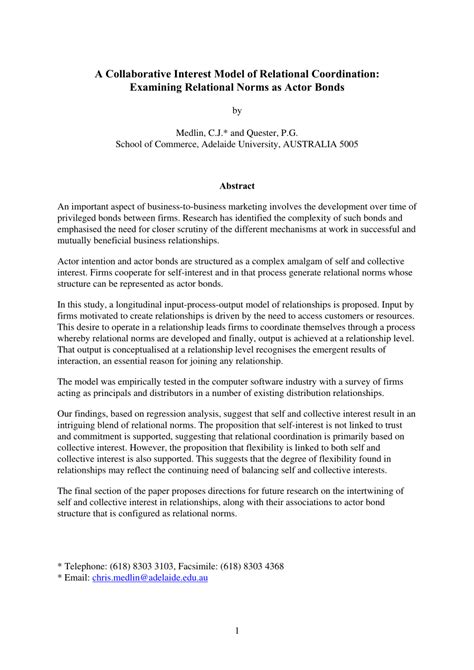 A Collaborative Interest Model of Relational Coordination: Examining Relational Norms as Actor Bonds

by

Medlin, C.J.* and Quester, P.G.
School of Commerce, Adelaide University, AUSTRALIA 5005

Abstract

An important aspect of business-to-business marketing involves the development over time of privileged bonds between firms. Research has identified the complexity of such bonds and emphasised the need for closer scrutiny of the different mechanisms at work in successful and mutually beneficial business relationships.

Actor intention and actor bonds are structured as a complex amalgam of self and collective interest. Firms cooperate for self-interest and in that process generate relational norms whose structure can be represented as actor bonds.

In this study, a longitudinal input-process-output model of relationships is proposed. Input by firms motivated to create relationships is driven by the need to access customers or resources. This desire to operate in a relationship leads firms to coordinate themselves through a process whereby relational norms are developed and finally, output is achieved at a relationship level. That output is conceptualised at a relationship level recognises the emergent results of interaction, an essential reason for joining any relationship.

The model was empirically tested in the computer software industry with a survey of firms acting as principals and distributors in a number of existing distribution relationships.

Our findings, based on regression analysis, suggest that self and collective interest result in an intriguing blend of relational norms. The proposition that self-interest is not linked to trust and commitment is supported, suggesting that relational coordination is primarily based on collective interest. However, the proposition that flexibility is linked to both self and collective interest is also supported. This suggests that the degree of flexibility found in relationships may reflect the continuing need of balancing self and collective interests.

The final section of the paper proposes directions for future research on the intertwining of self and collective interest in relationships, along with their associations to actor bond structure that is configured as relational norms.

* Telephone: (618) 8303 3103, Facsimile: (618) 8303 4368
* Email: chris.medlin@adelaide.edu.au

1